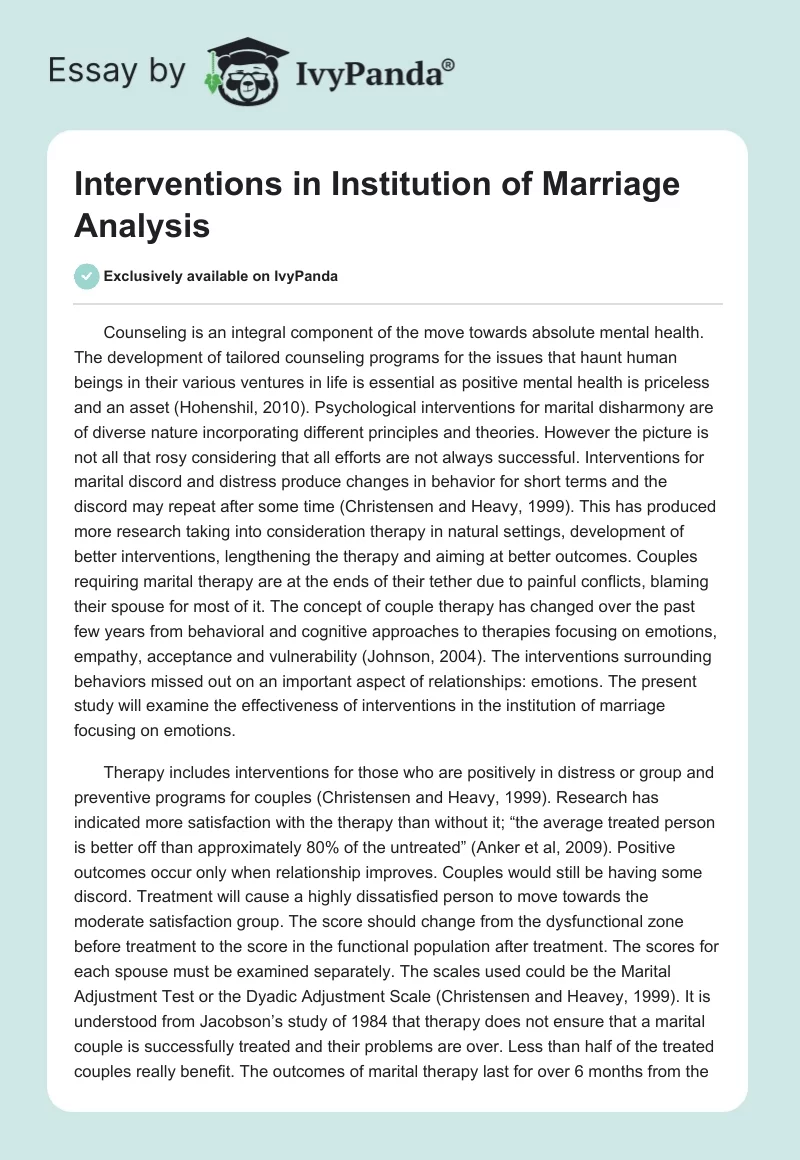 Essay by IvyPanda®

Interventions in Institution of Marriage Analysis

Exclusively available on IvyPanda

Counseling is an integral component of the move towards absolute mental health. The development of tailored counseling programs for the issues that haunt human beings in their various ventures in life is essential as positive mental health is priceless and an asset (Hohenshil, 2010). Psychological interventions for marital disharmony are of diverse nature incorporating different principles and theories. However the picture is not all that rosy considering that all efforts are not always successful. Interventions for marital discord and distress produce changes in behavior for short terms and the discord may repeat after some time (Christensen and Heavy, 1999). This has produced more research taking into consideration therapy in natural settings, development of better interventions, lengthening the therapy and aiming at better outcomes. Couples requiring marital therapy are at the ends of their tether due to painful conflicts, blaming their spouse for most of it. The concept of couple therapy has changed over the past few years from behavioral and cognitive approaches to therapies focusing on emotions, empathy, acceptance and vulnerability (Johnson, 2004). The interventions surrounding behaviors missed out on an important aspect of relationships: emotions. The present study will examine the effectiveness of interventions in the institution of marriage focusing on emotions.

Therapy includes interventions for those who are positively in distress or group and preventive programs for couples (Christensen and Heavy, 1999). Research has indicated more satisfaction with the therapy than without it; “the average treated person is better off than approximately 80% of the untreated” (Anker et al, 2009). Positive outcomes occur only when relationship improves. Couples would still be having some discord. Treatment will cause a highly dissatisfied person to move towards the moderate satisfaction group. The score should change from the dysfunctional zone before treatment to the score in the functional population after treatment. The scores for each spouse must be examined separately. The scales used could be the Marital Adjustment Test or the Dyadic Adjustment Scale (Christensen and Heavey, 1999). It is understood from Jacobson’s study of 1984 that therapy does not ensure that a marital couple is successfully treated and their problems are over. Less than half of the treated couples really benefit. The outcomes of marital therapy last for over 6 months from the